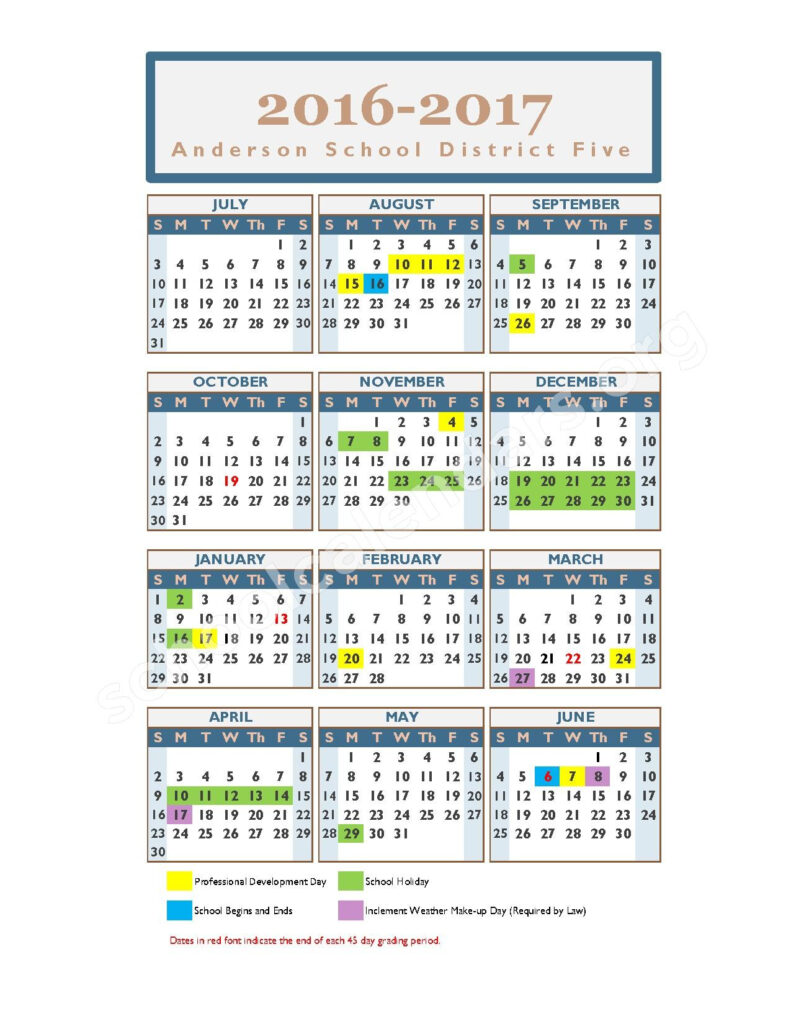 2016-2017
Anderson School District Five

JULY
| S | M | T | W | Th | F | S |
|---|---|---|---|---|---|---|
| | | | | | 1 | 2 |
| 3 | 4 | 5 | 6 | 7 | 8 | 9 |
| 10 | 11 | 12 | 13 | 14 | 15 | 16 |
| 17 | 18 | 19 | 20 | 21 | 22 | 23 |
| 24 | 25 | 26 | 27 | 28 | 29 | 30 |
| 31 | | | | | | |

AUGUST
| S | M | T | W | Th | F | S |
|---|---|---|---|---|---|---|
| | 1 | 2 | 3 | 4 | 5 | 6 |
| 7 | 8 | 9 | 10 | 11 | 12 | 13 |
| 14 | 15 | 16 | 17 | 18 | 19 | 20 |
| 21 | 22 | 23 | 24 | 25 | 26 | 27 |
| 28 | 29 | 30 | 31 | | | |

SEPTEMBER
| S | M | T | W | Th | F | S |
|---|---|---|---|---|---|---|
| | | | | 1 | 2 | 3 |
| 4 | 5 | 6 | 7 | 8 | 9 | 10 |
| 11 | 12 | 13 | 14 | 15 | 16 | 17 |
| 18 | 19 | 20 | 21 | 22 | 23 | 24 |
| 25 | 26 | 27 | 28 | 29 | 30 | |

OCTOBER
| S | M | T | W | Th | F | S |
|---|---|---|---|---|---|---|
| | | | | | | 1 |
| 2 | 3 | 4 | 5 | 6 | 7 | 8 |
| 9 | 10 | 11 | 12 | 13 | 14 | 15 |
| 16 | 17 | 18 | 19 | 20 | 21 | 22 |
| 23 | 24 | 25 | 26 | 27 | 28 | 29 |
| 30 | 31 | | | | | |

NOVEMBER
| S | M | T | W | Th | F | S |
|---|---|---|---|---|---|---|
| | | 1 | 2 | 3 | 4 | 5 |
| 6 | 7 | 8 | 9 | 10 | 11 | 12 |
| 13 | 14 | 15 | 16 | 17 | 18 | 19 |
| 20 | 21 | 22 | 23 | 24 | 25 | 26 |
| 27 | 28 | 29 | 30 | | | |

DECEMBER
| S | M | T | W | Th | F | S |
|---|---|---|---|---|---|---|
| | | | | 1 | 2 | 3 |
| 4 | 5 | 6 | 7 | 8 | 9 | 10 |
| 11 | 12 | 13 | 14 | 15 | 16 | 17 |
| 18 | 19 | 20 | 21 | 22 | 23 | 24 |
| 25 | 26 | 27 | 28 | 29 | 30 | 31 |

JANUARY
| S | M | T | W | Th | F | S |
|---|---|---|---|---|---|---|
| 1 | 2 | 3 | 4 | 5 | 6 | 7 |
| 8 | 9 | 10 | 11 | 12 | 13 | 14 |
| 15 | 16 | 17 | 18 | 19 | 20 | 21 |
| 22 | 23 | 24 | 25 | 26 | 27 | 28 |
| 29 | 30 | 31 | | | | |

FEBRUARY
| S | M | T | W | Th | F | S |
|---|---|---|---|---|---|---|
| | | | 1 | 2 | 3 | 4 |
| 5 | 6 | 7 | 8 | 9 | 10 | 11 |
| 12 | 13 | 14 | 15 | 16 | 17 | 18 |
| 19 | 20 | 21 | 22 | 23 | 24 | 25 |
| 26 | 27 | 28 | | | | |

MARCH
| S | M | T | W | Th | F | S |
|---|---|---|---|---|---|---|
| | | | 1 | 2 | 3 | 4 |
| 5 | 6 | 7 | 8 | 9 | 10 | 11 |
| 12 | 13 | 14 | 15 | 16 | 17 | 18 |
| 19 | 20 | 21 | 22 | 23 | 24 | 25 |
| 26 | 27 | 28 | 29 | 30 | 31 | |

APRIL
| S | M | T | W | Th | F | S |
|---|---|---|---|---|---|---|
| | | | | | | 1 |
| 2 | 3 | 4 | 5 | 6 | 7 | 8 |
| 9 | 10 | 11 | 12 | 13 | 14 | 15 |
| 16 | 17 | 18 | 19 | 20 | 21 | 22 |
| 23 | 24 | 25 | 26 | 27 | 28 | 29 |
| 30 | | | | | | |

MAY
| S | M | T | W | Th | F | S |
|---|---|---|---|---|---|---|
| | 1 | 2 | 3 | 4 | 5 | 6 |
| 7 | 8 | 9 | 10 | 11 | 12 | 13 |
| 14 | 15 | 16 | 17 | 18 | 19 | 20 |
| 21 | 22 | 23 | 24 | 25 | 26 | 27 |
| 28 | 29 | 30 | 31 | | | |

JUNE
| S | M | T | W | Th | F | S |
|---|---|---|---|---|---|---|
| | | | | 1 | 2 | 3 |
| 4 | 5 | 6 | 7 | 8 | 9 | 10 |
| 11 | 12 | 13 | 14 | 15 | 16 | 17 |
| 18 | 19 | 20 | 21 | 22 | 23 | 24 |
| 25 | 26 | 27 | 28 | 29 | 30 | |

Professional Development Day
School Holiday
School Begins and Ends
Inclement Weather Make-up Day (Required by Law)

Dates in red font indicate the end of each 45 day grading period.